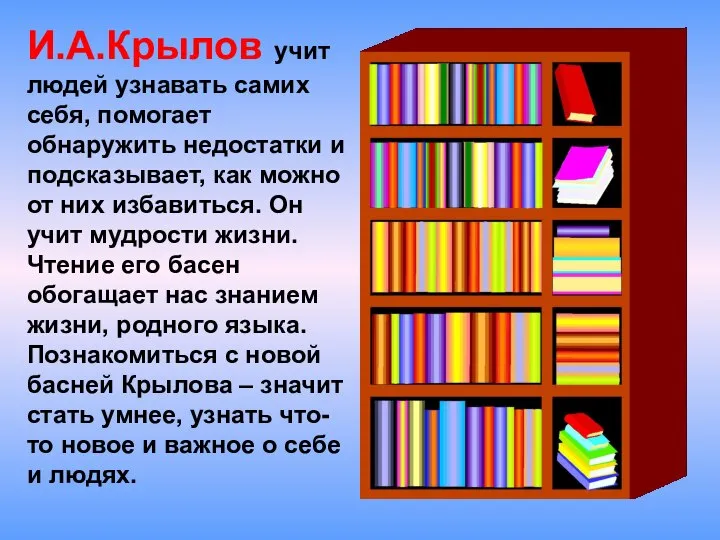 И.А.Крылов учит людей узнавать самих себя, помогает обнаружить недостатки и подсказывает, как можно от них избавиться. Он учит мудрости жизни. Чтение его басен обогащает нас знанием жизни, родного языка. Познакомиться с новой басней Крылова – значит стать умнее, узнать что-то новое и важное о себе и людях.